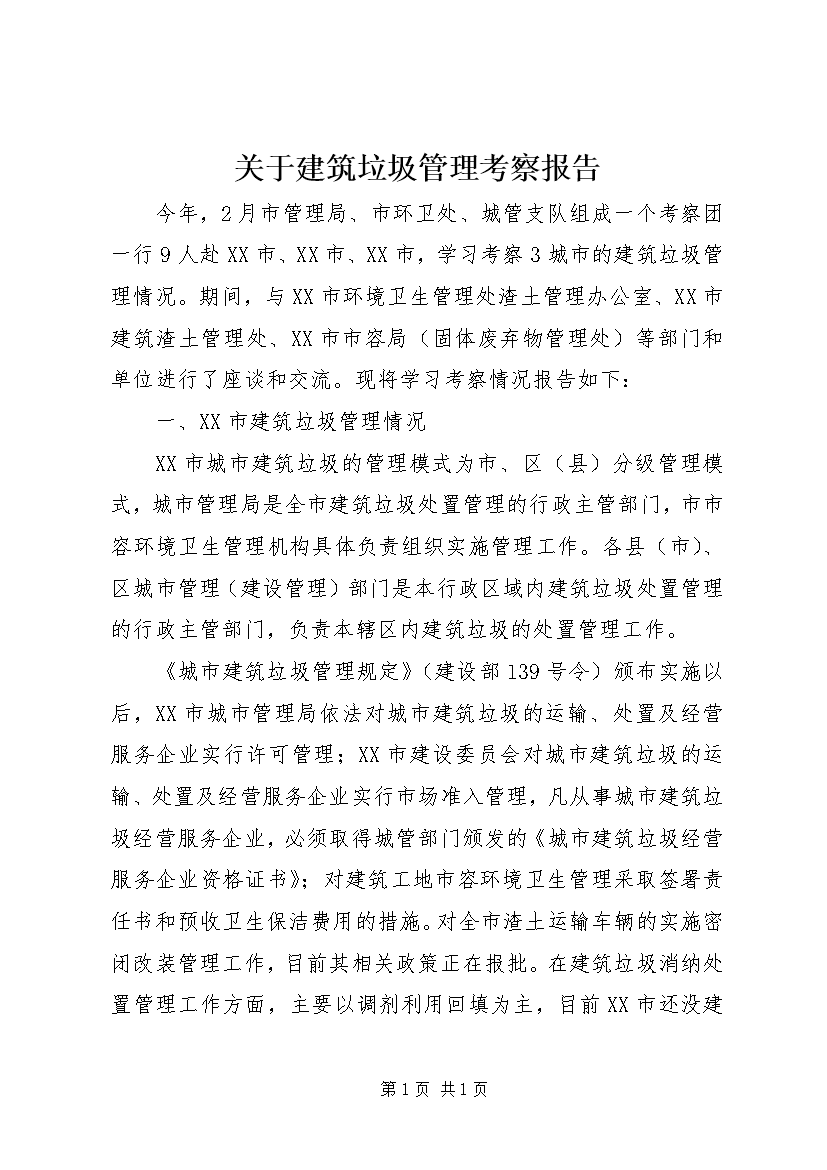 关于建筑垃圾管理考察报告

今年，2月市管理局、市环卫处、城管支队组成一个考察团一行9人赴XX市、XX市、XX市，学习考察3城市的建筑垃圾管理情况。期间，与XX市环境卫生管理处渣土管理办公室、XX市建筑渣土管理处、XX市市容局（固体废弃物管理处）等部门和单位进行了座谈和交流。现将学习考察情况报告如下：

一、XX市建筑垃圾管理情况

XX市城市建筑垃圾的管理模式为市、区（县）分级管理模式，城市管理局是全市建筑垃圾处置管理的行政主管部门，市市容环境卫生管理机构具体负责组织实施管理工作。各县（市）、区城市管理（建设管理）部门是本行政区域内建筑垃圾处置管理的行政主管部门，负责本辖区内建筑垃圾的处置管理工作。

《城市建筑垃圾管理规定》（建设部139号令）颁布实施以后，XX市城市管理局依法对城市建筑垃圾的运输、处置及经营服务企业实行许可管理；XX市建设委员会对城市建筑垃圾的运输、处置及经营服务企业实行市场准入管理，凡从事城市建筑垃圾经营服务企业，必须取得城管部门颁发的《城市建筑垃圾经营服务企业资格证书》；对建筑工地市容环境卫生管理采取签署责任书和预收卫生保洁费用的措施。对全市渣土运输车辆的实施密闭改装管理工作，目前其相关政策正在报批。在建筑垃圾消纳处置管理工作方面，主要以调剂利用回填为主，目前XX市还没建

第1页 共1页